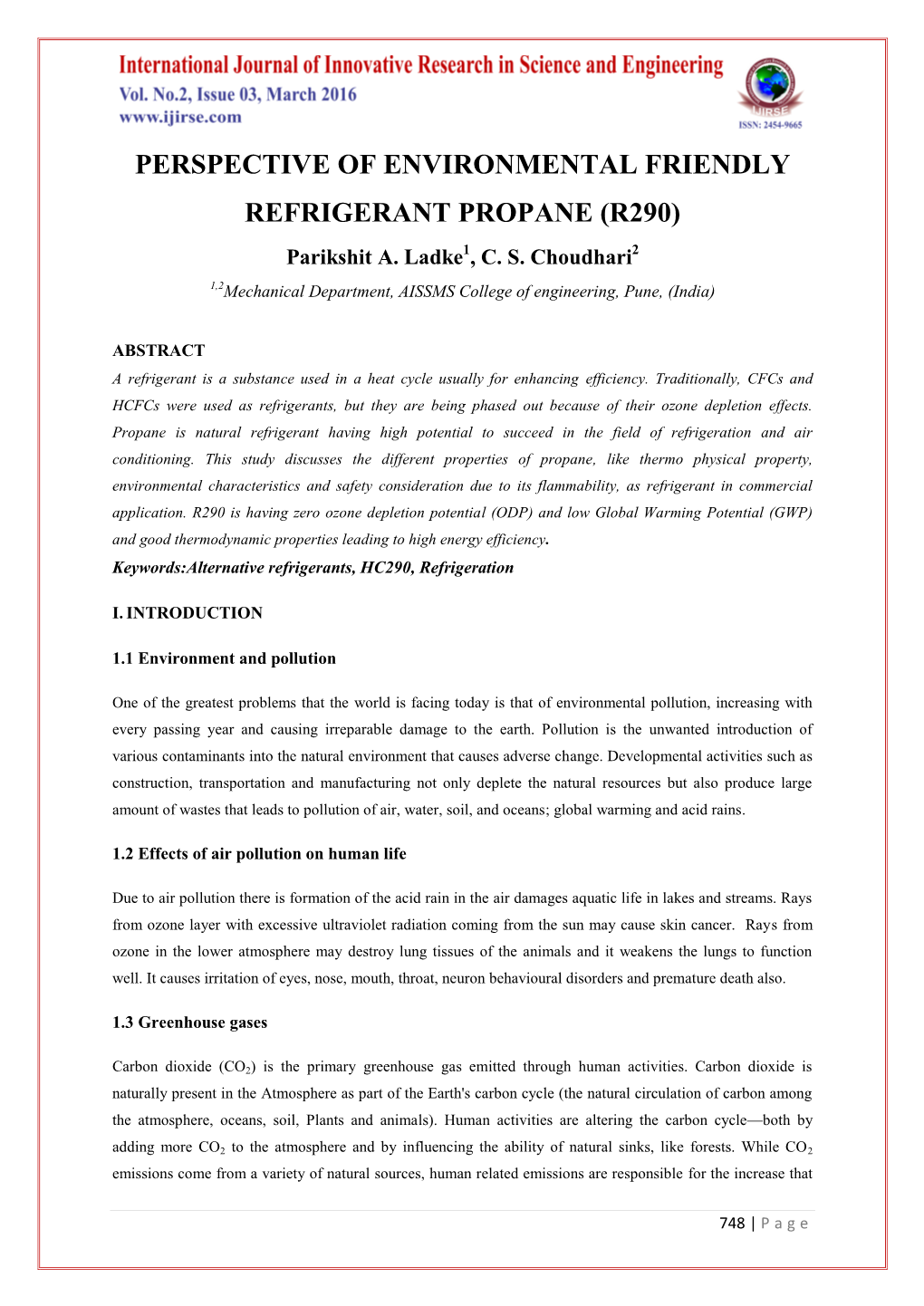 International Journal of Innovative Research in Science and Engineering
Vol. No.2, Issue 03, March 2016
www.ijirse.com

IJIRSE
ISSN: 2454-9665

PERSPECTIVE OF ENVIRONMENTAL FRIENDLY REFRIGERANT PROPANE (R290)

Parikshit A. Ladke$^1$, C. S. Choudhari$^2$

$^{1,2}$Mechanical Department, AISSMS College of engineering, Pune, (India)

ABSTRACT

A refrigerant is a substance used in a heat cycle usually for enhancing efficiency. Traditionally, CFCs and HCFCs were used as refrigerants, but they are being phased out because of their ozone depletion effects. Propane is natural refrigerant having high potential to succeed in the field of refrigeration and air conditioning. This study discusses the different properties of propane, like thermo physical property, environmental characteristics and safety consideration due to its flammability, as refrigerant in commercial application. R290 is having zero ozone depletion potential (ODP) and low Global Warming Potential (GWP) and good thermodynamic properties leading to high energy efficiency.

Keywords:Alternative refrigerants, HC290, Refrigeration

I. INTRODUCTION

1.1 Environment and pollution

One of the greatest problems that the world is facing today is that of environmental pollution, increasing with every passing year and causing irreparable damage to the earth. Pollution is the unwanted introduction of various contaminants into the natural environment that causes adverse change. Developmental activities such as construction, transportation and manufacturing not only deplete the natural resources but also produce large amount of wastes that leads to pollution of air, water, soil, and oceans; global warming and acid rains.

1.2 Effects of air pollution on human life

Due to air pollution there is formation of the acid rain in the air damages aquatic life in lakes and streams. Rays from ozone layer with excessive ultraviolet radiation coming from the sun may cause skin cancer. Rays from ozone in the lower atmosphere may destroy lung tissues of the animals and it weakens the lungs to function well. It causes irritation of eyes, nose, mouth, throat, neuron behavioural disorders and premature death also.

1.3 Greenhouse gases

Carbon dioxide ($CO_2$) is the primary greenhouse gas emitted through human activities. Carbon dioxide is naturally present in the Atmosphere as part of the Earth's carbon cycle (the natural circulation of carbon among the atmosphere, oceans, soil, Plants and animals). Human activities are altering the carbon cycle—both by adding more $CO_2$ to the atmosphere and by influencing the ability of natural sinks, like forests. While $CO_2$ emissions come from a variety of natural sources, human related emissions are responsible for the increase that

748 | P a g e